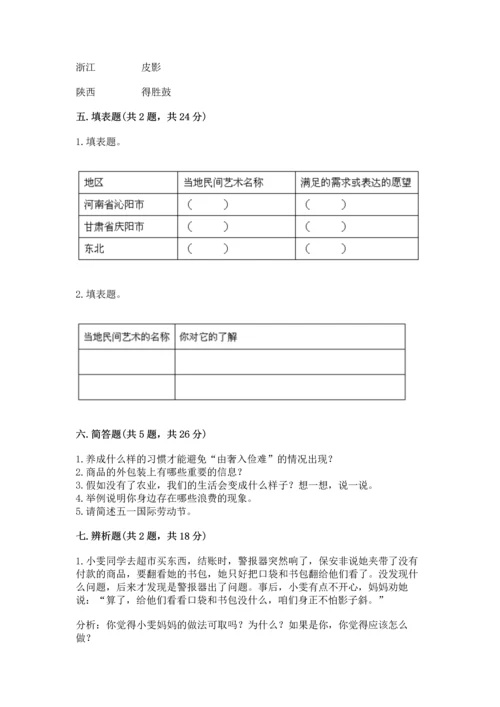 浙江　　　　皮影

陕西　　　　得胜鼓

五. 填表题（共 2 题，共 24 分）

1. 填表题。

| 地区 | 当地民间艺术名称 | 满足的需求或表达的愿望 |
|---|---|---|
| 河南省沁阳市 | （　　） | （　　） |
| 甘肃省庆阳市 | （　　） | （　　） |
| 东北 | （　　） | （　　） |

2. 填表题。

| 当地民间艺术的名称 | 你对它的了解 |
|---|---|
| | |
| | |

六. 简答题（共 5 题，共 26 分）

1. 养成什么样的习惯才能避免“由奢入俭难”的情况出现？
2. 商品的外包装上有哪些重要的信息？
3. 假如没有了农业，我们的生活会变成什么样子？想一想，说一说。
4. 举例说明你身边存在哪些浪费的现象。
5. 请简述五一国际劳动节。

七. 辨析题（共 2 题，共 18 分）

1. 小雯同学去超市买东西，结账时，警报器突然响了，保安非说她夹带了没有付款的商品，要翻看她的书包，她只好把口袋和书包翻给他们看了。没发现什么问题，后来才发现是警报器出了问题。事后，小雯有点不开心，妈妈劝她说：“算了，给他们看看口袋和书包没什么，咱们身正不怕影子斜。”

分析：你觉得小雯妈妈的做法可取吗？为什么？如果是你，你觉得应该怎么做？